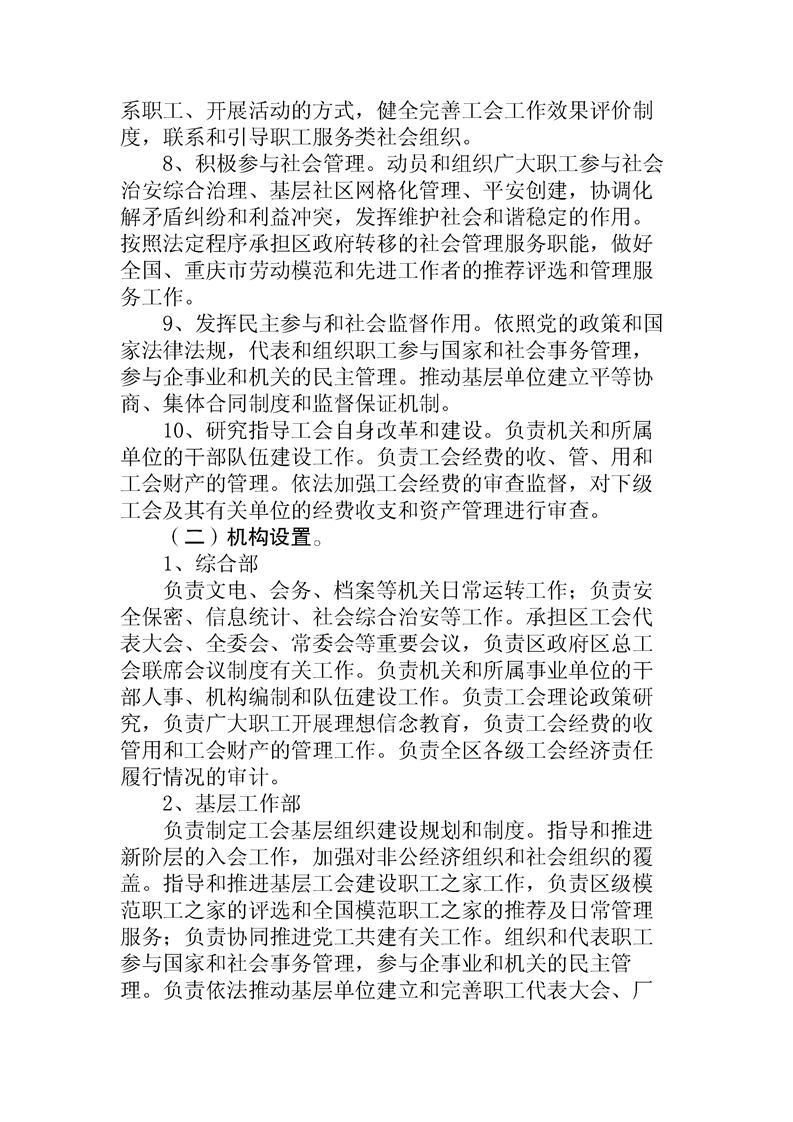 系职工、开展活动的方式，健全完善工会工作效果评价制度，联系和引导职工服务类社会组织。

8、积极参与社会管理。动员和组织广大职工参与社会治安综合治理、基层社区网格化管理、平安创建，协调化解矛盾纠纷和利益冲突，发挥维护社会和谐稳定的作用。按照法定程序承担区政府转移的社会管理服务职能，做好全国、重庆市劳动模范和先进工作者的推荐评选和管理服务工作。

9、发挥民主参与和社会监督作用。依照党的政策和国家法律法规，代表和组织职工参与国家和社会事务管理，参与企事业和机关的民主管理。推动基层单位建立平等协商、集体合同制度和监督保证机制。

10、研究指导工会自身改革和建设。负责机关和所属单位的干部队伍建设工作。负责工会经费的收、管、用和工会财产的管理。依法加强工会经费的审查监督，对下级工会及其有关单位的经费收支和资产管理进行审查。

（二）机构设置。

1、综合部

负责文电、会务、档案等机关日常运转工作；负责安全保密、信息统计、社会综合治安等工作。承担区工会代表大会、全委会、常委会等重要会议，负责区政府区总工会联席会议制度有关工作。负责机关和所属事业单位的干部人事、机构编制和队伍建设工作。负责工会理论政策研究，负责广大职工开展理想信念教育，负责工会经费的收管用和工会财产的管理工作。负责全区各级工会经济责任履行情况的审计。

2、基层工作部

负责制定工会基层组织建设规划和制度。指导和推进新阶层的入会工作，加强对非公经济组织和社会组织的覆盖。指导和推进基层工会建设职工之家工作，负责区级模范职工之家的评选和全国模范职工之家的推荐及日常管理服务；负责协同推进党工共建有关工作。组织和代表职工参与国家和社会事务管理，参与企事业和机关的民主管理。负责依法推动基层单位建立和完善职工代表大会、厂